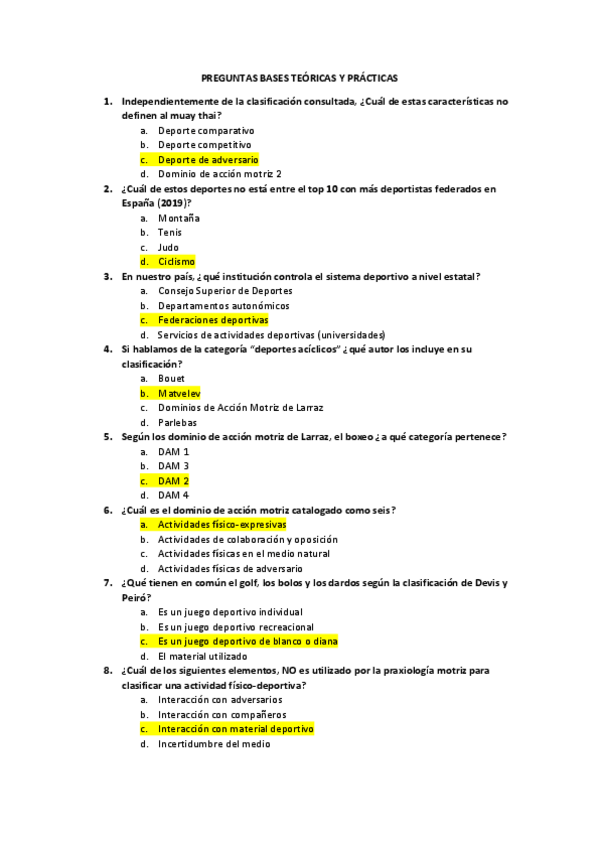 PREGUNTAS BASES TEÓRICAS Y PRÁCTICAS

1. Independientemente de la clasificación consultada, ¿Cuál de estas características no definen al muay thai?
a. Deporte comparativo
b. Deporte competitivo
c. Deporte de adversario
d. Dominio de acción motriz 2

2. ¿Cuál de estos deportes no está entre el top 10 con más deportistas federados en España (2019)?
a. Montaña
b. Tenis
c. Judo
d. Ciclismo

3. En nuestro país, ¿qué institución controla el sistema deportivo a nivel estatal?
a. Consejo Superior de Deportes
b. Departamentos autonómicos
c. Federaciones deportivas
d. Servicios de actividades deportivas (universidades)

4. Si hablamos de la categoría "deportes acíclicos" ¿qué autor los incluye en su clasificación?
a. Bouet
b. Matvelev
c. Dominios de Acción Motriz de Larraz
d. Parlebas

5. Según los dominio de acción motriz de Larraz, el boxeo ¿a qué categoría pertenece?
a. DAM 1
b. DAM 3
c. DAM 2
d. DAM 4

6. ¿Cuál es el dominio de acción motriz catalogado como seis?
a. Actividades físico-expresivas
b. Actividades de colaboración y oposición
c. Actividades físicas en el medio natural
d. Actividades físicas de adversario

7. ¿Qué tienen en común el golf, los bolos y los dardos según la clasificación de Devis y Peiró?
a. Es un juego deportivo individual
b. Es un juego deportivo recreacional
c. Es un juego deportivo de blanco o diana
d. El material utilizado

8. ¿Cuál de los siguientes elementos, NO es utilizado por la praxiología motriz para clasificar una actividad físico-deportiva?
a. Interacción con adversarios
b. Interacción con compañeros
c. Interacción con material deportivo
d. Incertidumbre del medio